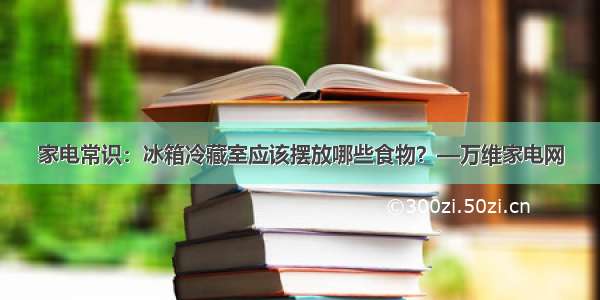 家电常识：冰箱冷藏室应该摆放哪些食物？—万维家电网

©300zi.50zi.cn